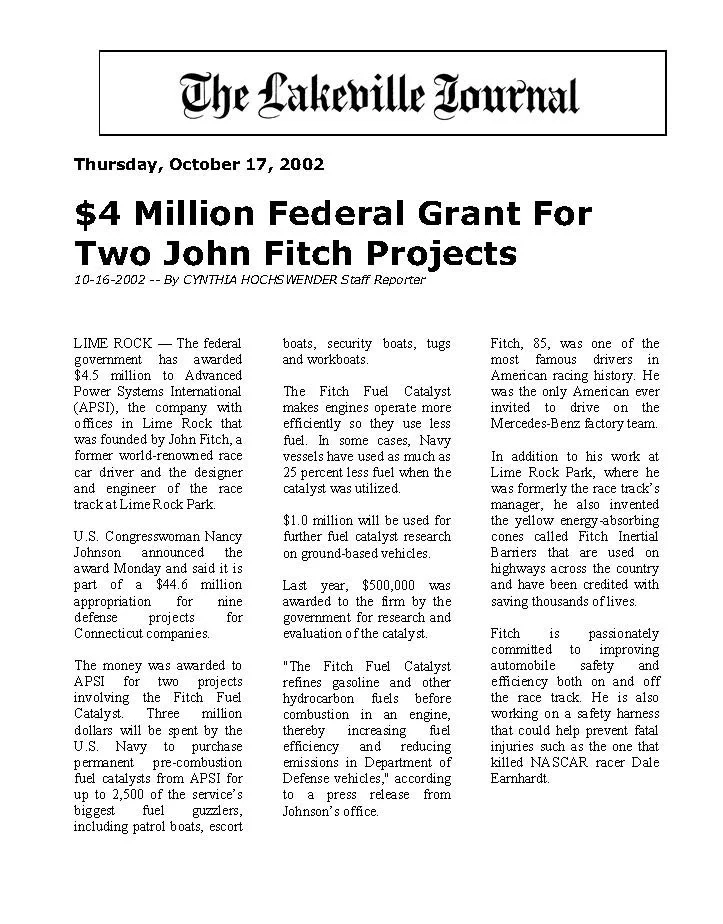 The Lakeville Journal

Thursday, October 17, 2002

$4 Million Federal Grant For Two John Fitch Projects

10-16-2002 -- By CYNTHIA HOCHSWENDER Staff Reporter

LIME ROCK — The federal government has awarded $4.5 million to Advanced Power Systems International (APSI), the company with offices in Lime Rock that was founded by John Fitch, a former world-renowned race car driver and the designer and engineer of the race track at Lime Rock Park.

U.S. Congresswoman Nancy Johnson announced the award Monday and said it is part of a $44.6 million appropriation for nine defense projects for Connecticut companies.

The money was awarded to APSI for two projects involving the Fitch Fuel Catalyst. Three million dollars will be spent by the U.S. Navy to purchase permanent pre-combustion fuel catalysts from APSI for up to 2,500 of the service's biggest fuel guzzlers, including patrol boats, escort boats, security boats, tugs and workboats.

The Fitch Fuel Catalyst makes engines operate more efficiently so they use less fuel. In some cases, Navy vessels have used as much as 25 percent less fuel when the catalyst was utilized.

$1.0 million will be used for further fuel catalyst research on ground-based vehicles.

Last year, $500,000 was awarded to the firm by the government for research and evaluation of the catalyst.

"The Fitch Fuel Catalyst refines gasoline and other hydrocarbon fuels before combustion in an engine, thereby increasing fuel efficiency and reducing emissions in Department of Defense vehicles," according to a press release from Johnson's office.

Fitch, 85, was one of the most famous drivers in American racing history. He was the only American ever invited to drive on the Mercedes-Benz factory team.

In addition to his work at Lime Rock Park, where he was formerly the race track's manager, he also invented the yellow energy-absorbing cones called Fitch Inertial Barriers that are used on highways across the country and have been credited with saving thousands of lives.

Fitch is passionately committed to improving automobile safety and efficiency both on and off the race track. He is also working on a safety harness that could help prevent fatal injuries such as the one that killed NASCAR racer Dale Earnhardt.